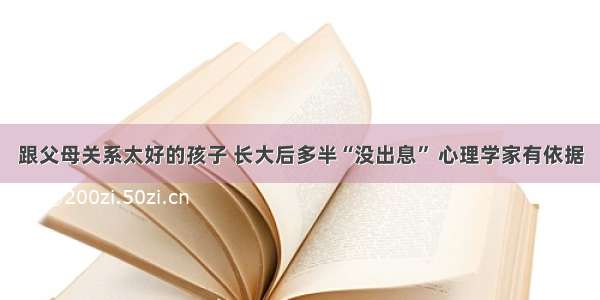 跟父母关系太好的孩子 长大后多半“没出息” 心理学家有依据

200zi.50zi.cn